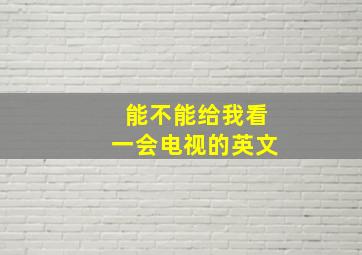 能不能给我看
一会电视的英文